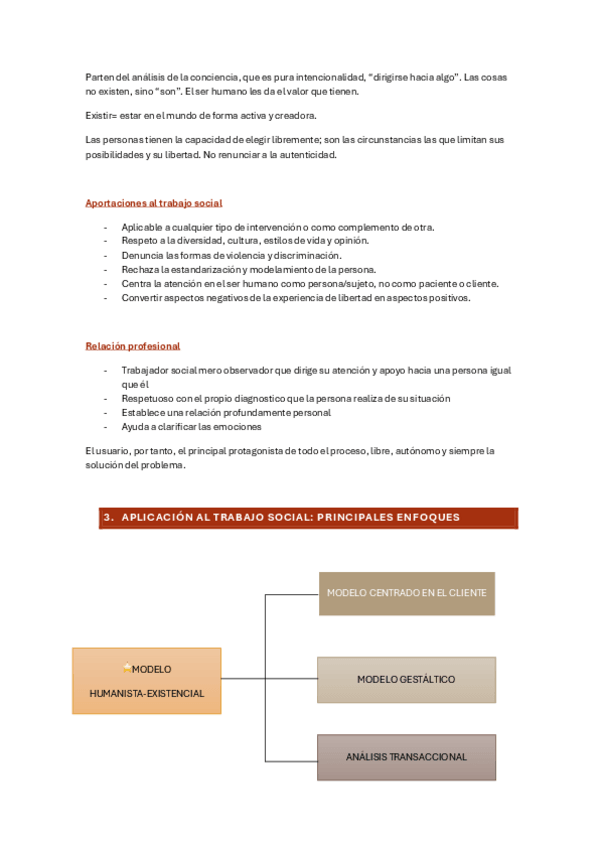 Parten del análisis de la conciencia, que es pura intencionalidad, "dirigirse hacia algo". Las cosas no existen, sino "son". El ser humano les da el valor que tienen.

Existir= estar en el mundo de forma activa y creadora.

Las personas tienen la capacidad de elegir libremente; son las circunstancias las que limitan sus posibilidades y su libertad. No renunciar a la autenticidad.

Aportaciones al trabajo social

- Aplicable a cualquier tipo de intervención o como complemento de otra.
- Respeto a la diversidad, cultura, estilos de vida y opinión.
- Denuncia las formas de violencia y discriminación.
- Rechaza la estandarización y modelamiento de la persona.
- Centra la atención en el ser humano como persona/sujeto, no como paciente o cliente.
- Convertir aspectos negativos de la experiencia de libertad en aspectos positivos.

Relación profesional

- Trabajador social mero observador que dirige su atención y apoyo hacia una persona igual que él
- Respetuoso con el propio diagnostico que la persona realiza de su situación
- Establece una relación profundamente personal
- Ayuda a clarificar las emociones

El usuario, por tanto, el principal protagonista de todo el proceso, libre, autónomo y siempre la solución del problema.

3. APLICACIÓN AL TRABAJO SOCIAL: PRINCIPALES ENFOQUES

MODELO HUMANISTA-EXISTENCIAL

MODELO CENTRADO EN EL CLIENTE

MODELO GESTÁLTICO

ANÁLISIS TRANSACCIONAL